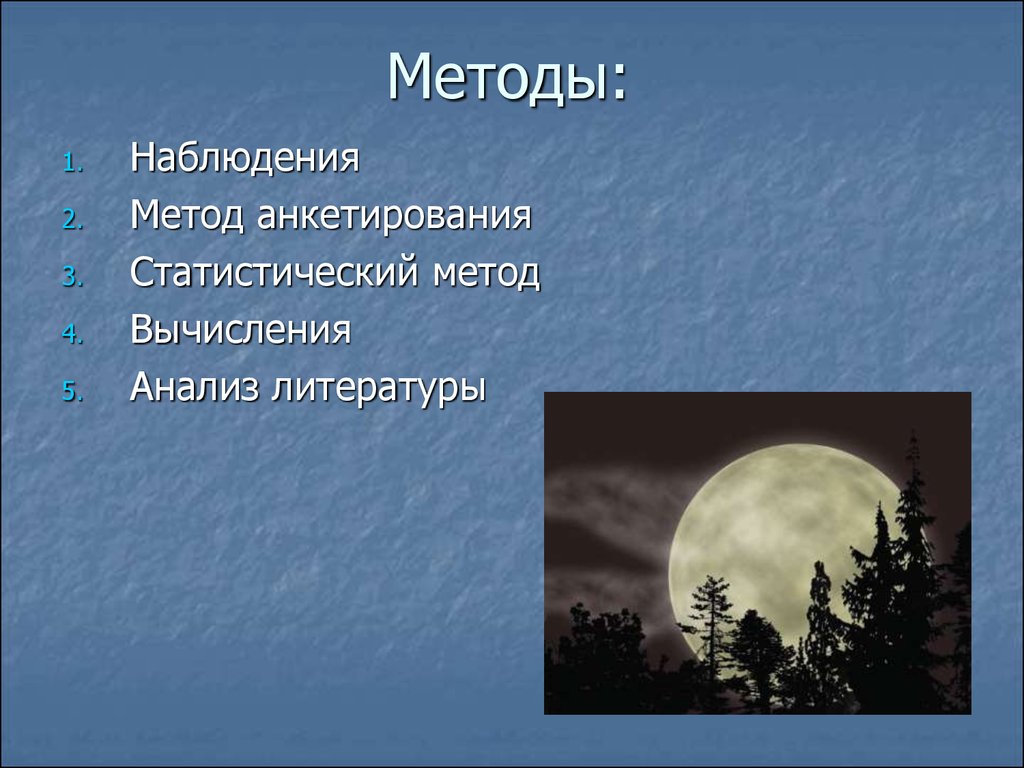 Методы:

1. Наблюдения
2. Метод анкетирования
3. Статистический метод
4. Вычисления
5. Анализ литературы